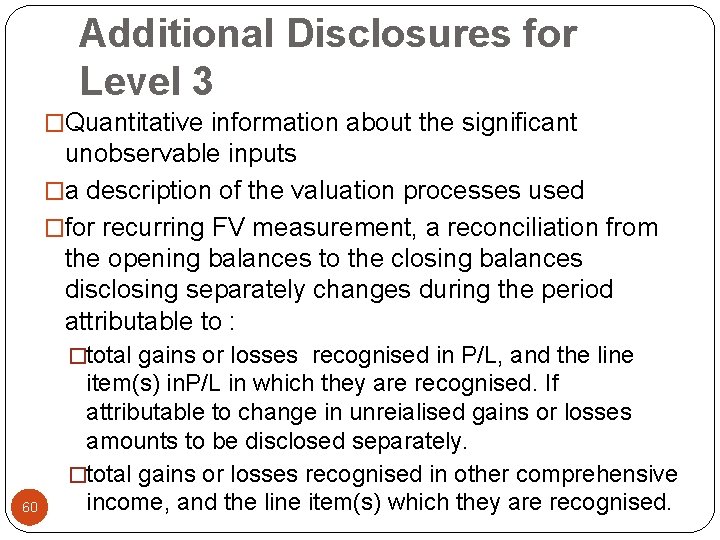 Additional Disclosures for Level 3

□Quantitative information about the significant unobservable inputs

□a description of the valuation processes used

□for recurring FV measurement, a reconciliation from the opening balances to the closing balances disclosing separately changes during the period attributable to :

□total gains or losses recognised in P/L, and the line item(s) inP/L in which they are recognised. If attributable to change in unreialised gains or losses amounts to be disclosed separately.

□total gains or losses recognised in other comprehensive income, and the line item(s) which they are recognised.

60